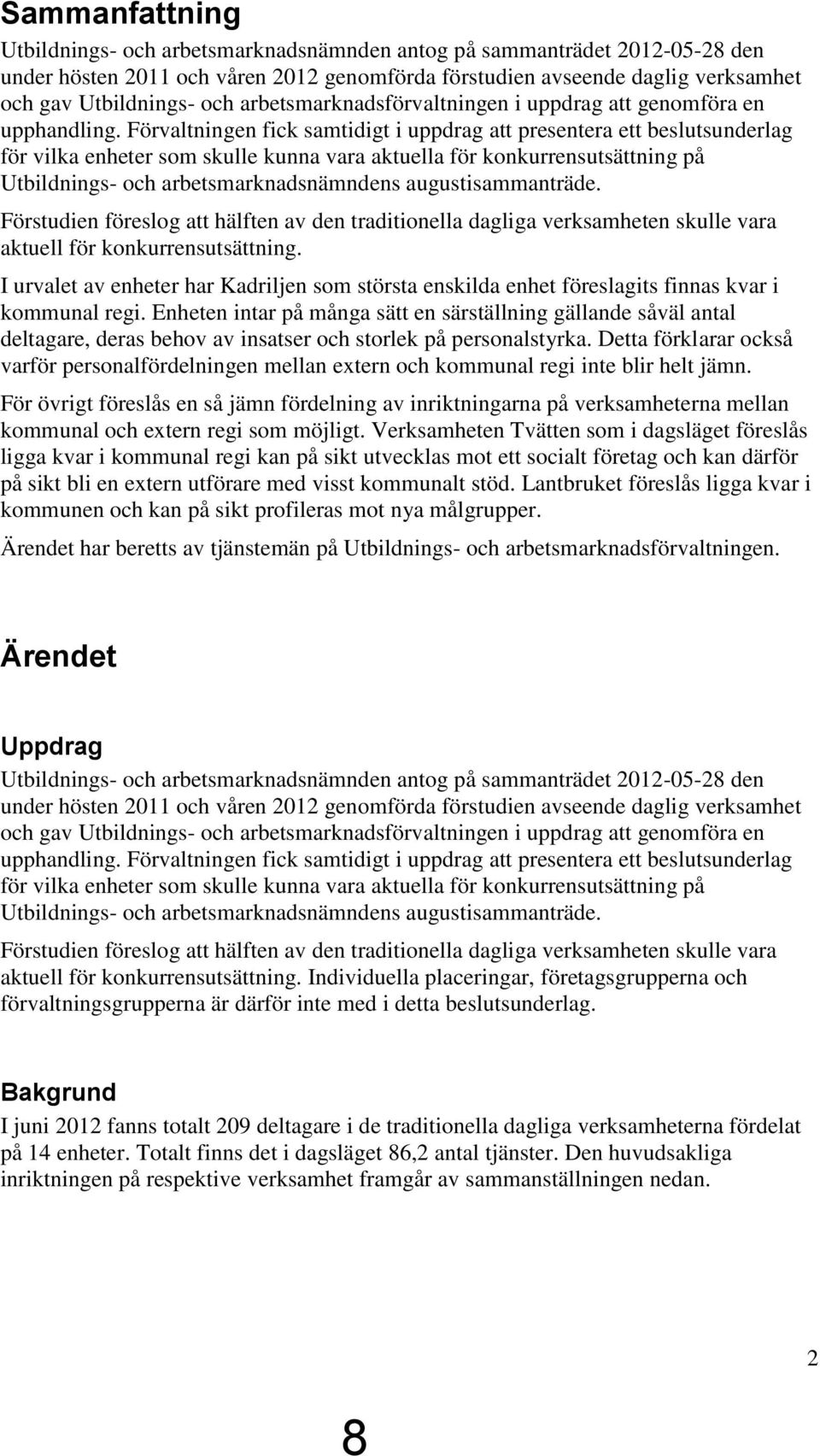 Sammanfattning

Utbildnings- och arbetsmarknadsnämnden antog på sammanträdet 2012-05-28 den under hösten 2011 och våren 2012 genomförda förstudien avseende daglig verksamhet och gav Utbildnings- och arbetsmarknadsförvaltningen i uppdrag att genomföra en upphandling. Förvaltningen fick samtidigt i uppdrag att presentera ett beslutsunderlag för vilka enheter som skulle kunna vara aktuella för konkurrensutsättning på Utbildnings- och arbetsmarknadsnämndens augustisammanträde.

Förstudien föreslog att hälften av den traditionella dagliga verksamheten skulle vara aktuell för konkurrensutsättning.

I urvalet av enheter har Kadriljen som största enskilda enhet föreslagits finnas kvar i kommunal regi. Enheten intar på många sätt en särställning gällande såväl antal deltagare, deras behov av insatser och storlek på personalstyrka. Detta förklarar också varför personalfördelningen mellan extern och kommunal regi inte blir helt jämn.

För övrigt föreslås en så jämn fördelning av inriktningarna på verksamheterna mellan kommunal och extern regi som möjligt. Verksamheten Tvätten som i dagsläget föreslås ligga kvar i kommunal regi kan på sikt utvecklas mot ett socialt företag och kan därför på sikt bli en extern utförare med visst kommunalt stöd. Lantbruket föreslås ligga kvar i kommunen och kan på sikt profileras mot nya målgrupper.

Ärendet har beretts av tjänstemän på Utbildnings- och arbetsmarknadsförvaltningen.

Ärendet

Uppdrag

Utbildnings- och arbetsmarknadsnämnden antog på sammanträdet 2012-05-28 den under hösten 2011 och våren 2012 genomförda förstudien avseende daglig verksamhet och gav Utbildnings- och arbetsmarknadsförvaltningen i uppdrag att genomföra en upphandling. Förvaltningen fick samtidigt i uppdrag att presentera ett beslutsunderlag för vilka enheter som skulle kunna vara aktuella för konkurrensutsättning på Utbildnings- och arbetsmarknadsnämndens augustisammanträde.

Förstudien föreslog att hälften av den traditionella dagliga verksamheten skulle vara aktuell för konkurrensutsättning. Individuella placeringar, företagsgrupperna och förvaltningsgrupperna är därför inte med i detta beslutsunderlag.

Bakgrund

I juni 2012 fanns totalt 209 deltagare i de traditionella dagliga verksamheterna fördelat på 14 enheter. Totalt finns det i dagsläget 86,2 antal tjänster. Den huvudsakliga inriktningen på respektive verksamhet framgår av sammanställningen nedan.

2

8